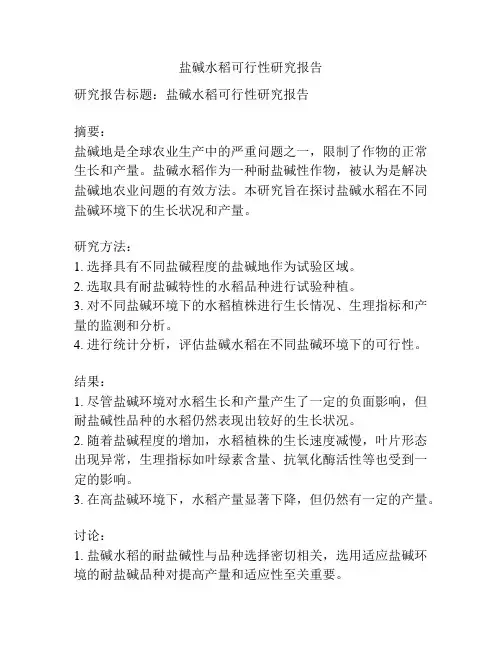 盐碱水稻可行性研究报告

研究报告标题：盐碱水稻可行性研究报告

摘要：
盐碱地是全球农业生产中的严重问题之一，限制了作物的正常生长和产量。盐碱水稻作为一种耐盐碱性作物，被认为是解决盐碱地农业问题的有效方法。本研究旨在探讨盐碱水稻在不同盐碱环境下的生长状况和产量。

研究方法：
1. 选择具有不同盐碱程度的盐碱地作为试验区域。
2. 选取具有耐盐碱特性的水稻品种进行试验种植。
3. 对不同盐碱环境下的水稻植株进行生长情况、生理指标和产量的监测和分析。
4. 进行统计分析，评估盐碱水稻在不同盐碱环境下的可行性。

结果：
1. 尽管盐碱环境对水稻生长和产量产生了一定的负面影响，但耐盐碱性品种的水稻仍然表现出较好的生长状况。
2. 随着盐碱程度的增加，水稻植株的生长速度减慢，叶片形态出现异常，生理指标如叶绿素含量、抗氧化酶活性等也受到一定的影响。
3. 在高盐碱环境下，水稻产量显著下降，但仍然有一定的产量。

讨论：
1. 盐碱水稻的耐盐碱性与品种选择密切相关，选用适应盐碱环境的耐盐碱品种对提高产量和适应性至关重要。